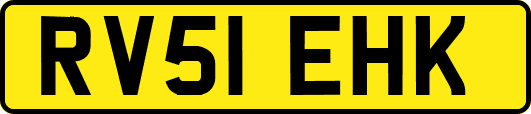 RV51 EHK